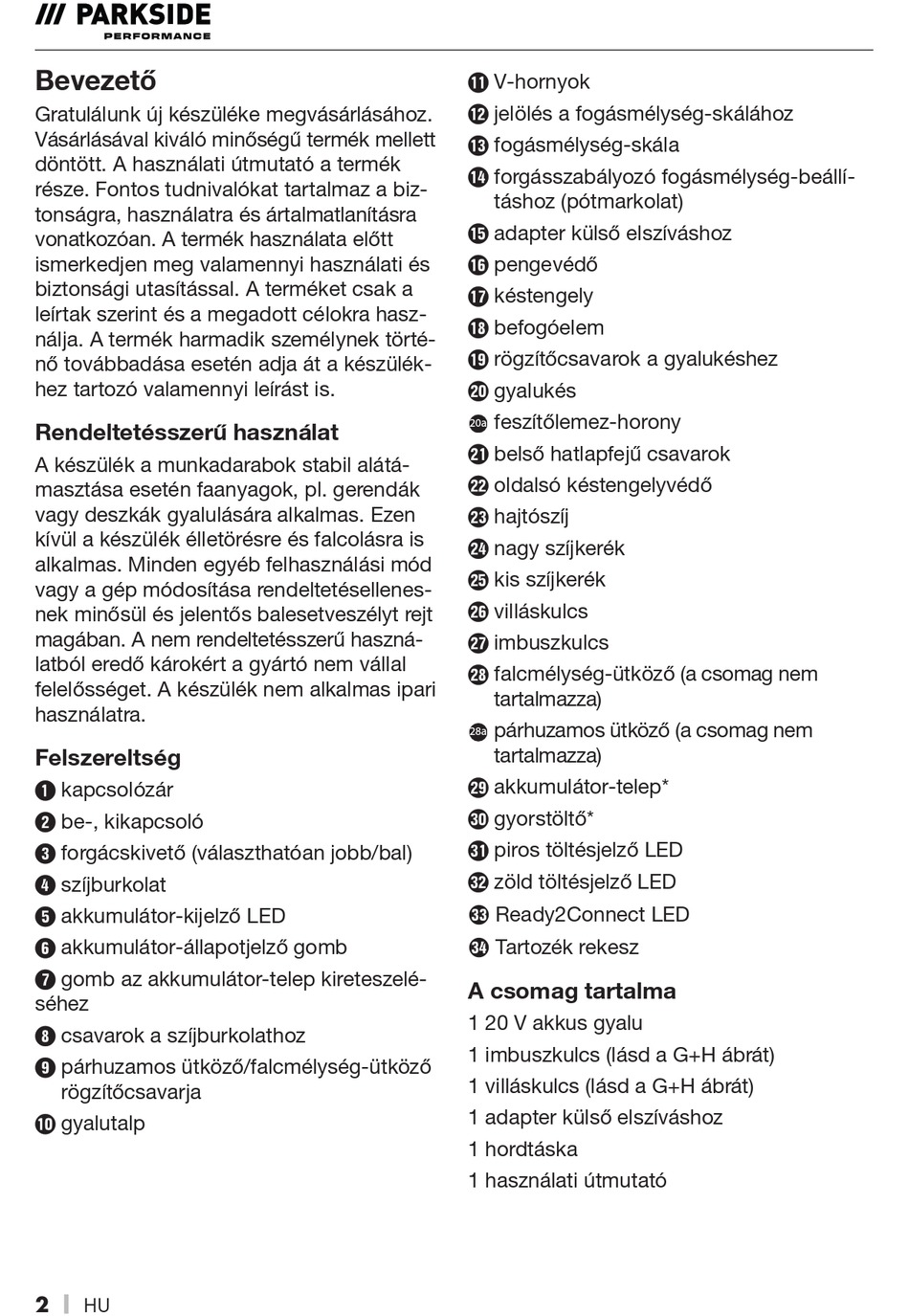 /// PARKSIDE
PERFORMANCE

Bevezető
Gratulálunk új készüléke megvásárlásához. Vásárlásával kiváló minőségű termék mellett döntött. A használati útmutató a termék része. Fontos tudnivalókat tartalmaz a biztonságra, használatra és ártalmatlanításra vonatkozóan. A termék használata előtt ismerkedjen meg valamennyi használati és biztonsági utasítással. A terméket csak a leírtak szerint és a megadott célokra használja. A termék harmadik személynek történő továbbadása esetén adja át a készülékhez tartozó valamennyi leírást is.

Rendeltetésszerű használat
A készülék a munkadarabok stabil alátámasztása esetén faanyagok, pl. gerendák vagy deszkák gyalulására alkalmas. Ezen kívül a készülék élletörésre és falcolásra is alkalmas. Minden egyéb felhasználási mód vagy a gép módosítása rendeltetésellenesnek minősül és jelentős balesetveszélyt rejt magában. A nem rendeltetésszerű használatból eredő károkért a gyártó nem vállal felelősséget. A készülék nem alkalmas ipari használatra.

Felszereltség
1 kapcsolózár
2 be-, kikapcsoló
3 forgácskivető (választhatóan jobb/bal)
4 szíjburkolat
5 akkumulátor-kijelző LED
6 akkumulátor-állapotjelző gomb
7 gomb az akkumulátor-telep kireteszeléséhez
8 csavarok a szíjburkolathoz
9 párhuzamos ütköző/falcmélység-ütköző rögzítőcsavarja
10 gyalutalp
11 V-hornyok
12 jelölés a fogásmélység-skálához
13 fogásmélység-skála
14 forgásszabályozó fogásmélység-beállításhoz (pótmarkolat)
15 adapter külső elszíváshoz
16 pengevédő
17 késtengely
18 befogóelem
19 rögzítőcsavarok a gyalukéshez
20 gyalukés
20a feszítőlemez-horony
21 belső hatlapfejű csavarok
22 oldalsó késtengelyvédő
23 hajtószíj
24 nagy szíjkerék
25 kis szíjkerék
26 villáskulcs
27 imbuszkulcs
28 falcmélység-ütköző (a csomag nem tartalmazza)
28a párhuzamos ütköző (a csomag nem tartalmazza)
29 akkumulátor-telep*
30 gyorstöltő*
31 piros töltésjelző LED
32 zöld töltésjelző LED
33 Ready2Connect LED
34 Tartozék rekesz

A csomag tartalma
1 20 V akkus gyalu
1 imbuszkulcs (lásd a G+H ábrát)
1 villáskulcs (lásd a G+H ábrát)
1 adapter külső elszíváshoz
1 hordtáska
1 használati útmutató

2 | HU